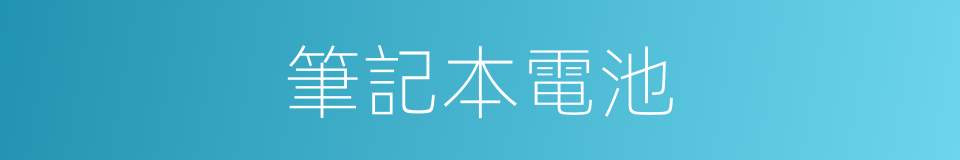 筆記本電池